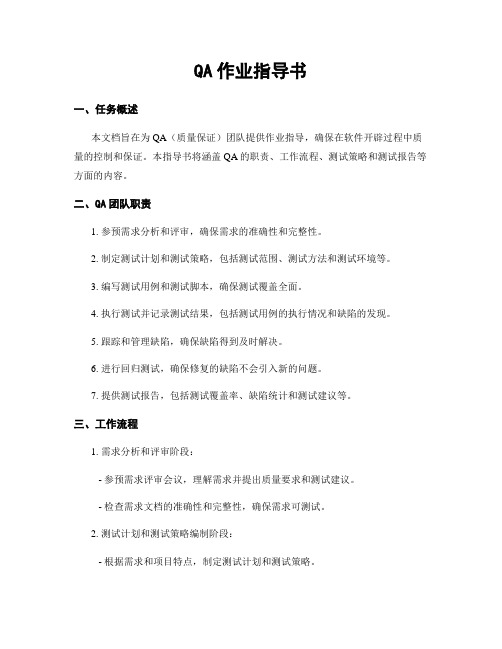 QA 作业指导书

一、任务概述

本文档旨在为 QA（质量保证）团队提供作业指导，确保在软件开辟过程中质量的控制和保证。本指导书将涵盖 QA 的职责、工作流程、测试策略和测试报告等方面的内容。

二、QA 团队职责

1. 参预需求分析和评审，确保需求的准确性和完整性。

2. 制定测试计划和测试策略，包括测试范围、测试方法和测试环境等。

3. 编写测试用例和测试脚本，确保测试覆盖全面。

4. 执行测试并记录测试结果，包括测试用例的执行情况和缺陷的发现。

5. 跟踪和管理缺陷，确保缺陷得到及时解决。

6. 进行回归测试，确保修复的缺陷不会引入新的问题。

7. 提供测试报告，包括测试覆盖率、缺陷统计和测试建议等。

三、工作流程

1. 需求分析和评审阶段：

- 参预需求评审会议，理解需求并提出质量要求和测试建议。

- 检查需求文档的准确性和完整性，确保需求可测试。

2. 测试计划和测试策略编制阶段：

- 根据需求和项目特点，制定测试计划和测试策略。